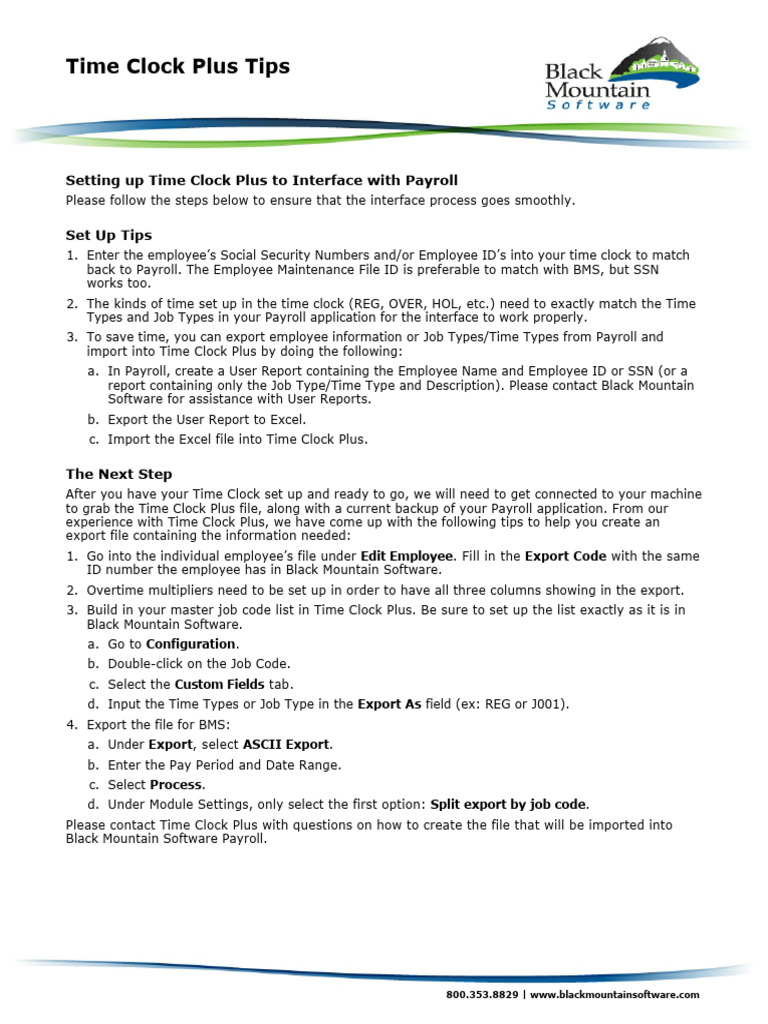 Time Clock Plus Tips

Black Mountain Software

Setting up Time Clock Plus to Interface with Payroll
Please follow the steps below to ensure that the interface process goes smoothly.

Set Up Tips
1. Enter the employee's Social Security Numbers and/or Employee ID's into your time clock to match back to Payroll. The Employee Maintenance File ID is preferable to match with BMS, but SSN works too.
2. The kinds of time set up in the time clock (REG, OVER, HOL, etc.) need to exactly match the Time Types and Job Types in your Payroll application for the interface to work properly.
3. To save time, you can export employee information or Job Types/Time Types from Payroll and import into Time Clock Plus by doing the following:
a. In Payroll, create a User Report containing the Employee Name and Employee ID or SSN (or a report containing only the Job Type/Time Type and Description). Please contact Black Mountain Software for assistance with User Reports.
b. Export the User Report to Excel.
c. Import the Excel file into Time Clock Plus.

The Next Step
After you have your Time Clock set up and ready to go, we will need to get connected to your machine to grab the Time Clock Plus file, along with a current backup of your Payroll application. From our experience with Time Clock Plus, we have come up with the following tips to help you create an export file containing the information needed:
1. Go into the individual employee's file under Edit Employee. Fill in the Export Code with the same ID number the employee has in Black Mountain Software.
2. Overtime multipliers need to be set up in order to have all three columns showing in the export.
3. Build in your master job code list in Time Clock Plus. Be sure to set up the list exactly as it is in Black Mountain Software.
a. Go to Configuration.
b. Double-click on the Job Code.
c. Select the Custom Fields tab.
d. Input the Time Types or Job Type in the Export As field (ex: REG or J001).
4. Export the file for BMS:
a. Under Export, select ASCII Export.
b. Enter the Pay Period and Date Range.
c. Select Process.
d. Under Module Settings, only select the first option: Split export by job code.
Please contact Time Clock Plus with questions on how to create the file that will be imported into Black Mountain Software Payroll.

800.353.8829 | www.blackmountainsoftware.com